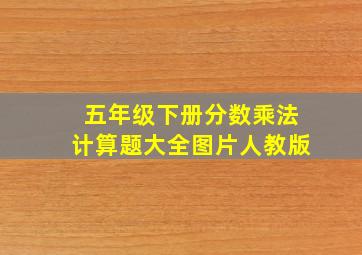 五年级下册分数乘法
计算题大全图片人教版